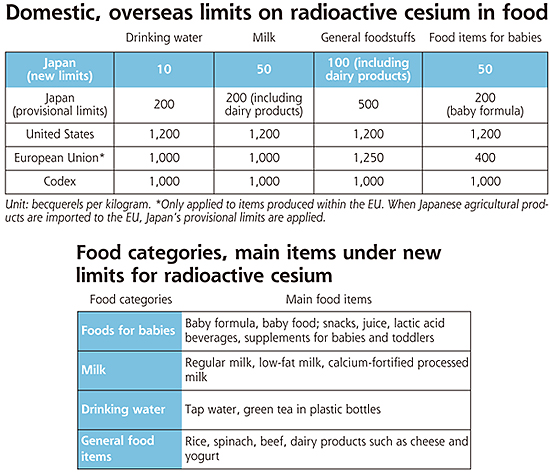 Domestic, overseas limits on radioactive cesium in food

| | Drinking water | Milk | General foodstuffs | Food items for babies |
|---|---|---|---|---|
| Japan (new limits) | 10 | 50 | 100 (including dairy products) | 50 |
| Japan (provisional limits) | 200 | 200 (including dairy products) | 500 | 200 (baby formula) |
| United States | 1,200 | 1,200 | 1,200 | 1,200 |
| European Union* | 1,000 | 1,000 | 1,250 | 400 |
| Codex | 1,000 | 1,000 | 1,000 | 1,000 |

Unit: becquerels per kilogram. *Only applied to items produced within the EU. When Japanese agricultural products are imported to the EU, Japan's provisional limits are applied.

Food categories, main items under new limits for radioactive cesium

| Food categories | Main food items |
|---|---|
| Foods for babies | Baby formula, baby food; snacks, juice, lactic acid beverages, supplements for babies and toddlers |
| Milk | Regular milk, low-fat milk, calcium-fortified processed milk |
| Drinking water | Tap water, green tea in plastic bottles |
| General food items | Rice, spinach, beef, dairy products such as cheese and yogurt |